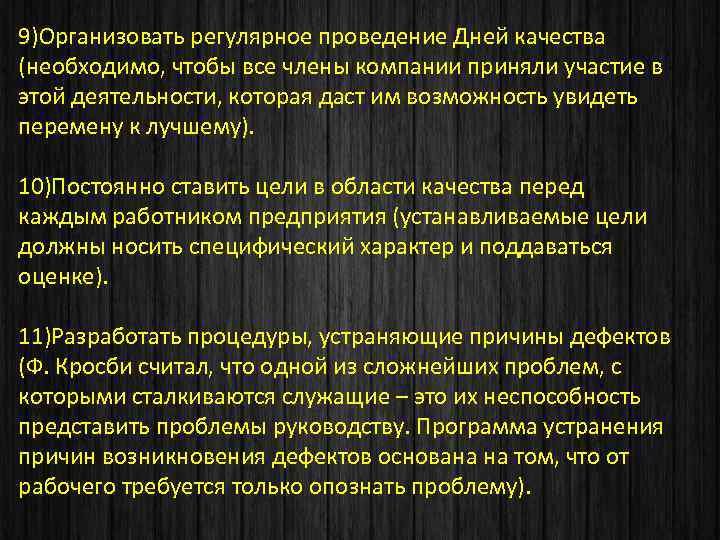 9)Организовать регулярное проведение Дней качества (необходимо, чтобы все члены компании приняли участие в этой деятельности, которая даст им возможность увидеть перемену к лучшему).

10)Постоянно ставить цели в области качества перед каждым работником предприятия (устанавливаемые цели должны носить специфический характер и поддаваться оценке).

11)Разработать процедуры, устраняющие причины дефектов (Ф. Кросби считал, что одной из сложнейших проблем, с которыми сталкиваются служащие – это их неспособность представить проблемы руководству. Программа устранения причин возникновения дефектов основана на том, что от рабочего требуется только опознать проблему).